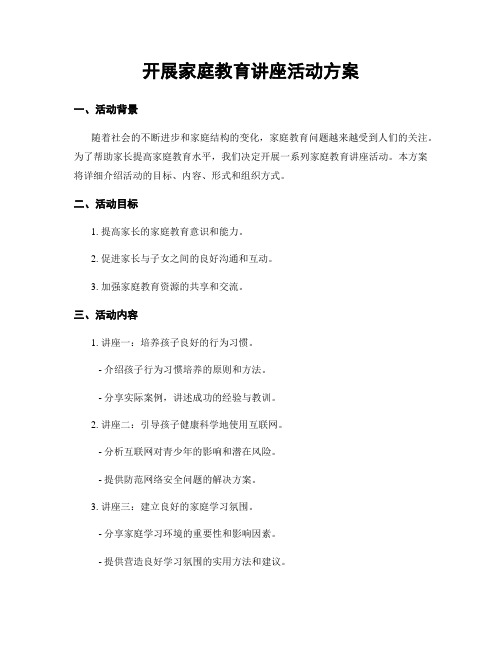 开展家庭教育讲座活动方案

一、活动背景

随着社会的不断进步和家庭结构的变化，家庭教育问题越来越受到人们的关注。为了帮助家长提高家庭教育水平，我们决定开展一系列家庭教育讲座活动。本方案将详细介绍活动的目标、内容、形式和组织方式。

二、活动目标

1. 提高家长的家庭教育意识和能力。

2. 促进家长与子女之间的良好沟通和互动。

3. 加强家庭教育资源的共享和交流。

三、活动内容

1. 讲座一：培养孩子良好的行为习惯。

- 介绍孩子行为习惯培养的原则和方法。

- 分享实际案例，讲述成功的经验与教训。

2. 讲座二：引导孩子健康科学地使用互联网。

- 分析互联网对青少年的影响和潜在风险。

- 提供防范网络安全问题的解决方案。

3. 讲座三：建立良好的家庭学习氛围。

- 分享家庭学习环境的重要性和影响因素。

- 提供营造良好学习氛围的实用方法和建议。